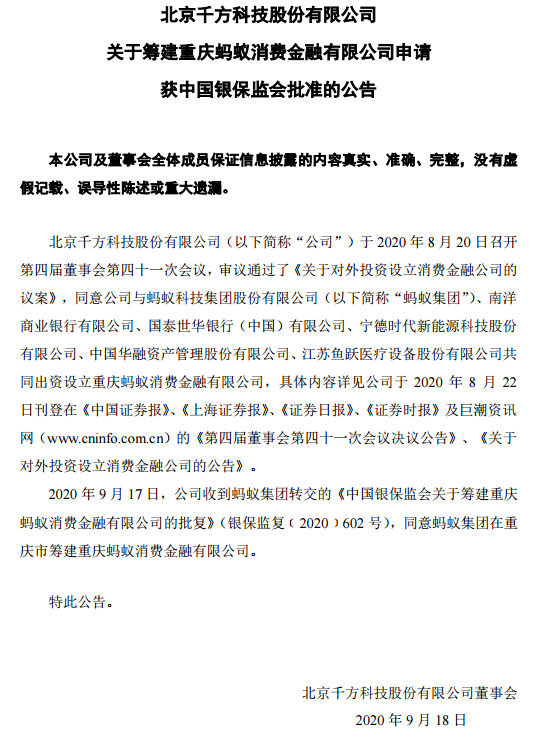 北京千方科技股份有限公司

关于筹建重庆蚂蚁消费金融有限公司申请

获中国银保监会批准的公告

本公司及董事会全体成员保证信息披露的内容真实、准确、完整，没有虚假记载、误导性陈述或重大遗漏。

北京千方科技股份有限公司（以下简称“公司”）于 2020 年 8 月 20 日召开第四届董事会第四十一次会议，审议通过了《关于对外投资设立消费金融公司的议案》，同意公司与蚂蚁科技集团股份有限公司（以下简称“蚂蚁集团”）、南洋商业银行有限公司、国泰世华银行（中国）有限公司、宁德时代新能源科技股份有限公司、中国华融资产管理股份有限公司、江苏鱼跃医疗设备股份有限公司共同出资设立重庆蚂蚁消费金融有限公司，具体内容详见公司于 2020 年 8 月 22 日刊登在《中国证券报》、《上海证券报》、《证券日报》、《证券时报》及巨潮资讯网（www.cninfo.com.cn）的《第四届董事会第四十一次会议决议公告》、《关于对外投资设立消费金融公司的公告》。

2020 年 9 月 17 日，公司收到蚂蚁集团转交的《中国银保监会关于筹建重庆蚂蚁消费金融有限公司的批复》（银保监复（2020）602 号），同意蚂蚁集团在重庆市筹建重庆蚂蚁消费金融有限公司。

特此公告。

北京千方科技股份有限公司董事会

2020 年 9 月 18 日